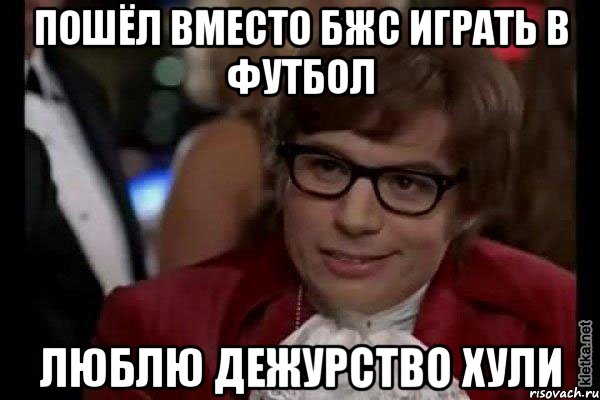 ПОШЁЛ ВМЕСТО БЖС ИГРАТЬ В ФУТБОЛ

ЛЮБЛЮ ДЕЖУРСТВО ХУЛИ

kletka.net
risovach.ru